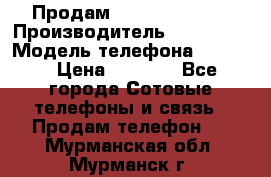 Продам
Производитель
Модель телефона
Цена Все города Сотовые телефоны и связь Продам телефон Мурманская обл Мурманск г